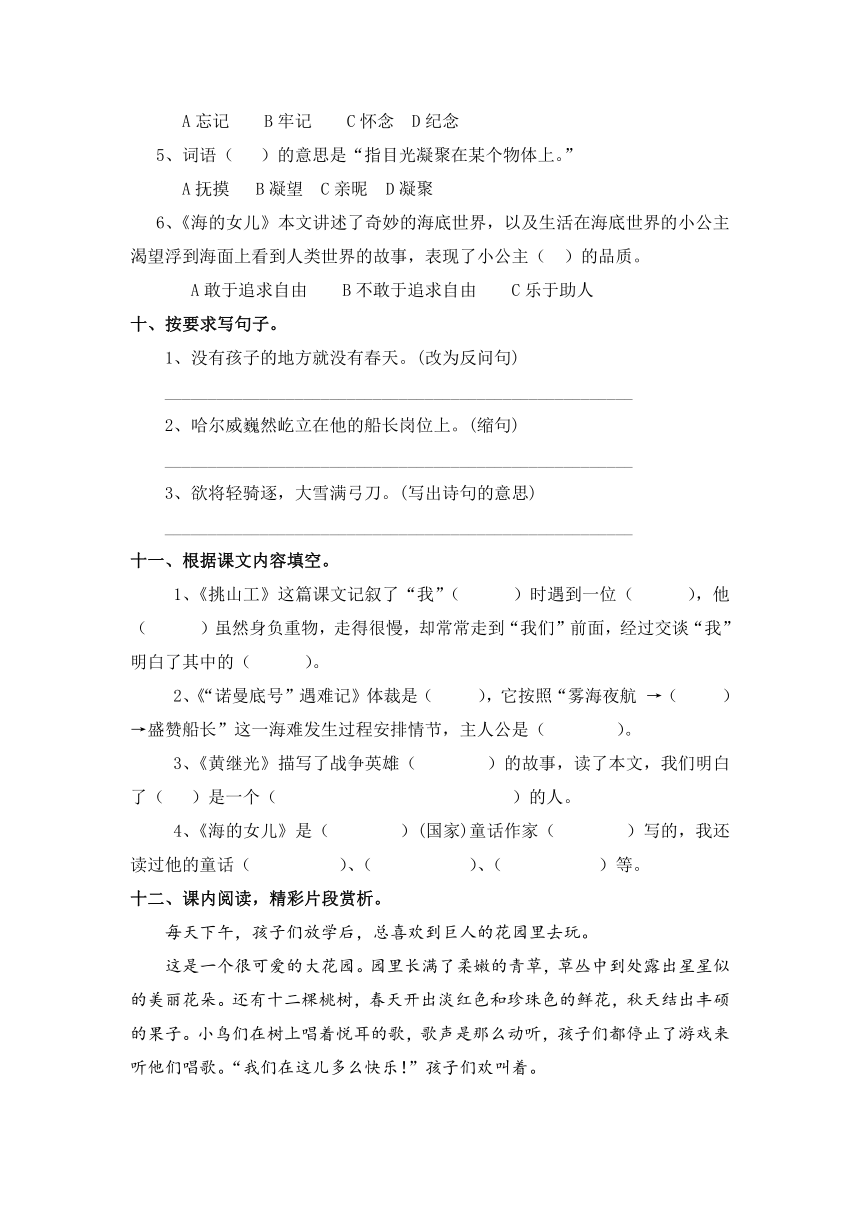 A 忘记　B 牢记　C 怀念　D 纪念

5、词语（　）的意思是“指目光凝聚在某个物体上。”

A 抚摸　B 凝望　C 亲昵　D 凝聚

6、《海的女儿》本文讲述了奇妙的海底世界，以及生活在海底世界的小公主渴望浮到海面上看到人类世界的故事，表现了小公主（　）的品质。

A 敢于追求自由　B 不敢于追求自由　C 乐于助人

十、按要求写句子。

1、没有孩子的地方就没有春天。(改为反问句)

______________________________

2、哈尔威巍然屹立在他的船长岗位上。(缩句)

______________________________

3、欲将轻骑逐，大雪满弓刀。(写出诗句的意思)

______________________________

十一、根据课文内容填空。

1、《挑山工》这篇课文记叙了“我”（　　）时遇到一位（　　），他（　　）虽然身负重物，走得很慢，却常常走到“我们”前面，经过交谈“我”明白了其中的（　　）。

2、《“诺曼底号”遇难记》体裁是（　　），它按照“雾海夜航 →（　　）→盛赞船长”这一海难发生过程安排情节，主人公是（　　）。

3、《黄继光》描写了战争英雄（　　）的故事，读了本文，我们明白了（　）是一个（　　　　）的人。

4、《海的女儿》是（　　）(国家)童话作家（　　）写的，我还读过他的童话（　　）、（　　）、（　　）等。

十二、课内阅读，精彩片段赏析。

每天下午，孩子们放学后，总喜欢到巨人的花园里去玩。

这是一个很可爱的大花园。园里长满了柔嫩的青草，草丛中到处露出星星似的美丽花朵。还有十二棵桃树，春天开出淡红色和珍珠色的鲜花，秋天结出丰硕的果子。小鸟们在树上唱着悦耳的歌，歌声是那么动听，孩子们都停止了游戏来听他们唱歌。“我们在这儿多么快乐！”孩子们欢叫着。